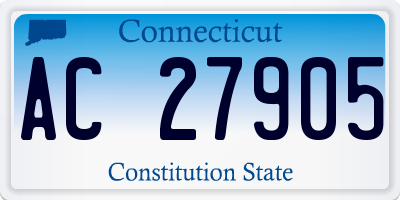 Connecticut

AC 27905

Constitution State